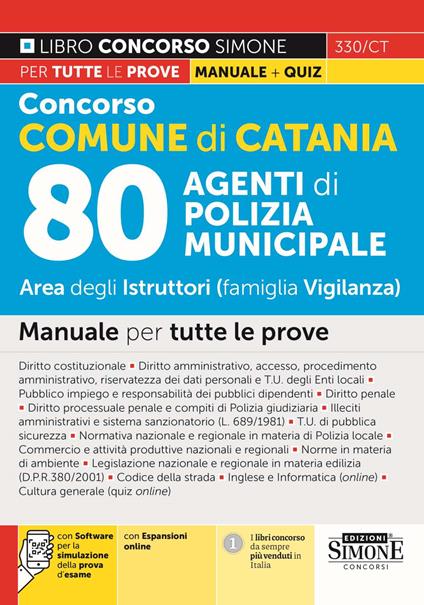 LIBRO CONCORSO SIMONE
330/CT
PER TUTTE LE PROVE
MANUALE + QUIZ

Concorso
COMUNE di CATANIA
80 AGENTI di POLIZIA MUNICIPALE
Area degli Istruttori (famiglia Vigilanza)

Manuale per tutte le prove

Diritto costituzionale ▪ Diritto amministrativo, accesso, procedimento amministrativo, riservatezza dei dati personali e T.U. degli Enti locali ▪ Pubblico impiego e responsabilità dei pubblici dipendenti ▪ Diritto penale ▪ Diritto processuale penale e compiti di Polizia giudiziaria ▪ Illeciti amministrativi e sistema sanzionatorio (L. 689/1981) ▪ T.U. di pubblica sicurezza ▪ Normativa nazionale e regionale in materia di Polizia locale ▪ Commercio e attività produttive nazionali e regionali ▪ Norme in materia di ambiente ▪ Legislazione nazionale e regionale in materia edilizia (D.P.R.380/2001) ▪ Codice della strada ▪ Inglese e Informatica (online) ▪ Cultura generale (quiz online)

con Software per la simulazione della prova d'esame

con Espansioni online

1 I libri concorso da sempre più venduti in Italia

EDIZIONI SIMONE CONCORSI